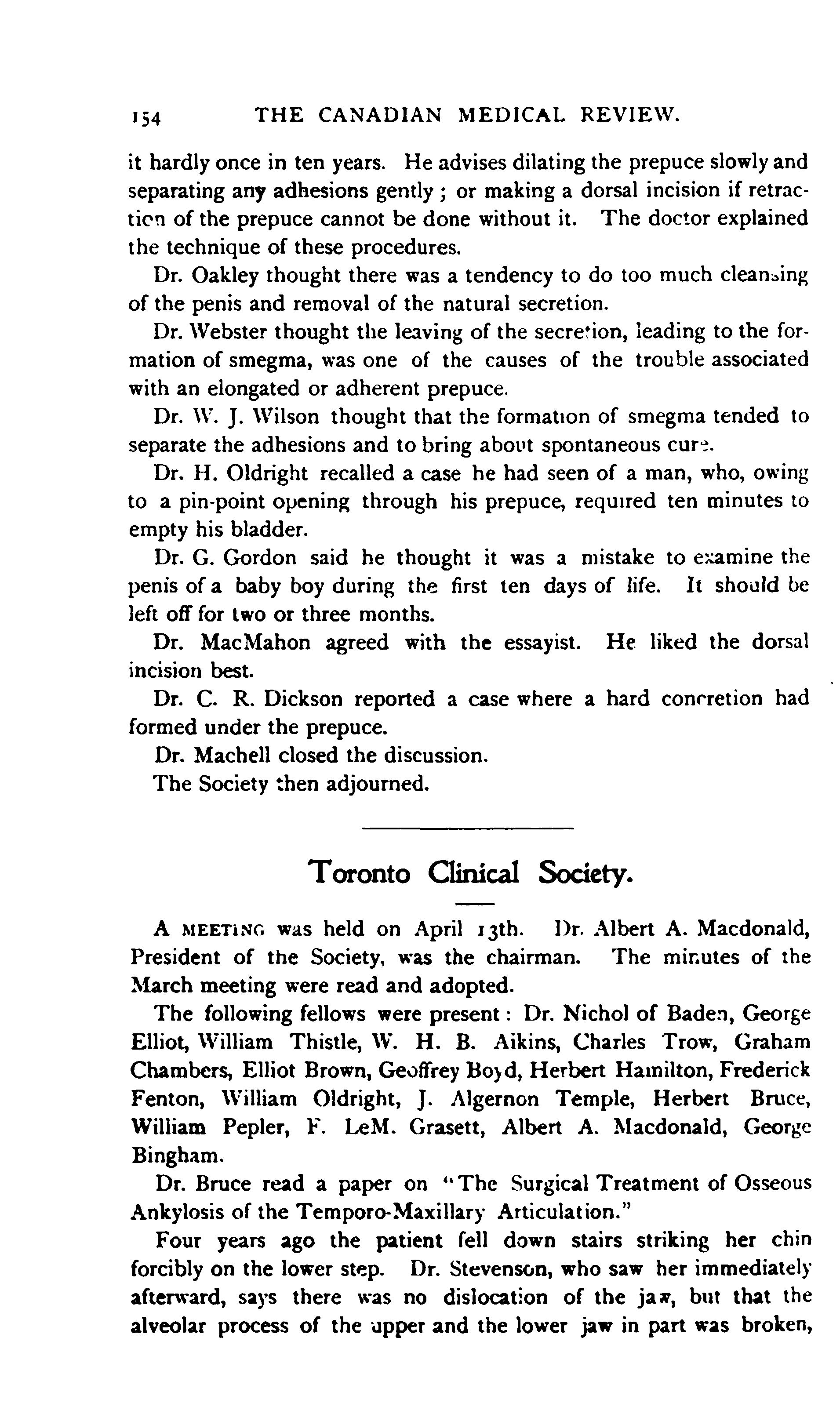 154 THE CANADIAN MEDICAL REVIEW.

it hardly once in ten years. He advises dilating the prepuce slowly and separating any adhesions gently; or making a dorsal incision if retraction of the prepuce cannot be done without it. The doctor explained the technique of these procedures.

Dr. Oakley thought there was a tendency to do too much cleansing of the penis and removal of the natural secretion.

Dr. Webster thought the leaving of the secretion, leading to the formation of smegma, was one of the causes of the trouble associated with an elongated or adherent prepuce.

Dr. W. J. Wilson thought that the formation of smegma tended to separate the adhesions and to bring about spontaneous cure.

Dr. H. Oldright recalled a case he had seen of a man, who, owing to a pin-point opening through his prepuce, required ten minutes to empty his bladder.

Dr. G. Gordon said he thought it was a mistake to examine the penis of a baby boy during the first ten days of life. It should be left off for two or three months.

Dr. MacMahon agreed with the essayist. He liked the dorsal incision best.

Dr. C. R. Dickson reported a case where a hard concretion had formed under the prepuce.

Dr. Machell closed the discussion.

The Society then adjourned.

Toronto Clinical Society.

A MEETING was held on April 13th. Dr. Albert A. Macdonald, President of the Society, was the chairman. The minutes of the March meeting were read and adopted.

The following fellows were present: Dr. Nichol of Baden, George Elliot, William Thistle, W. H. B. Aikins, Charles Trow, Graham Chambers, Elliot Brown, Geoffrey Boyd, Herbert Hamilton, Frederick Fenton, William Oldright, J. Algernon Temple, Herbert Bruce, William Pepler, F. LeM. Grasett, Albert A. Macdonald, George Bingham.

Dr. Bruce read a paper on "The Surgical Treatment of Osseous Ankylosis of the Temporo-Maxillary Articulation."

Four years ago the patient fell down stairs striking her chin forcibly on the lower step. Dr. Stevenson, who saw her immediately afterward, says there was no dislocation of the jaw, but that the alveolar process of the upper and the lower jaw in part was broken,